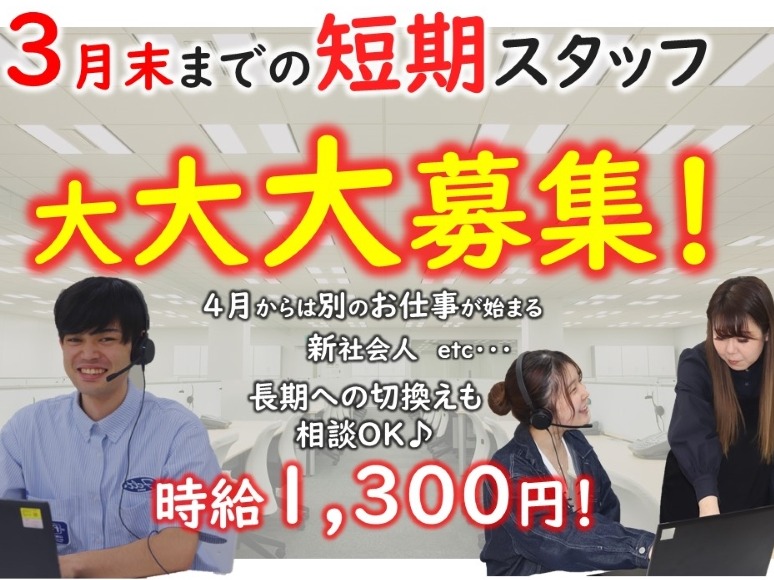 3月末までの短期スタッフ

大大大募集！

4月からは別のお仕事が始まる

新社会人　etc・・・

長期への切換えも相談OK♪

時給1,300円！